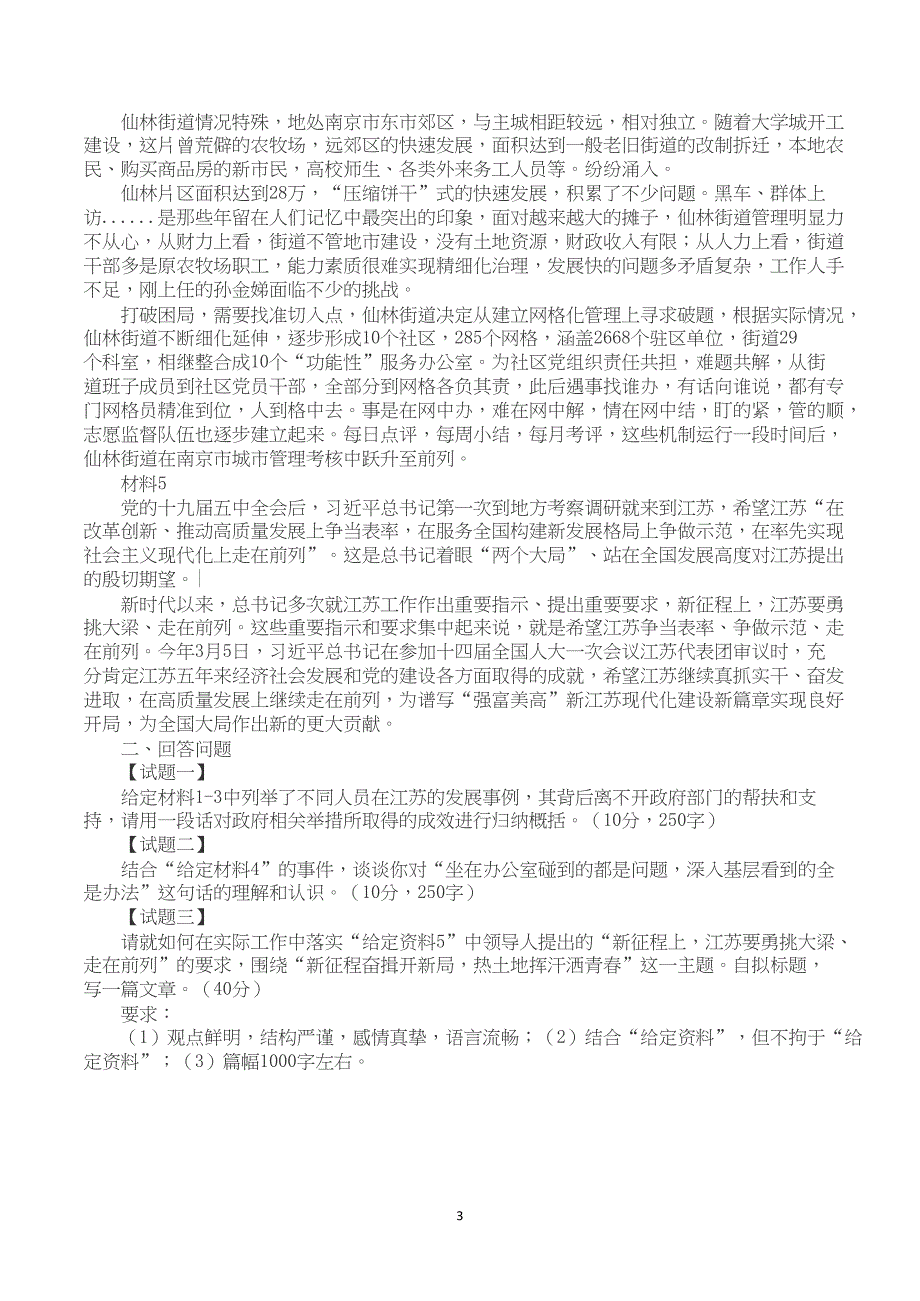 仙林街道情况特殊，地处南京市东市郊区，与主城相距较远，相对独立。随着大学城开工建设，这片曾荒僻的农牧场，远郊区的快速发展，面积达到一般老旧街道的改制拆迁，本地农民、购买商品房的新市民，高校师生、各类外来务工人员等。纷纷涌入。

仙林片区面积达到28万，“压缩饼干”式的快速发展，积累了不少问题。黑车、群体上访......是那些年留在人们记忆中最突出的印象，面对越来越大的摊子，仙林街道管理明显力不从心，从财力上看，街道不管地市建设，没有土地资源，财政收入有限；从人力上看，街道干部多是原农牧场职工，能力素质很难实现精细化治理，发展快的问题多矛盾复杂，工作人手不足，刚上任的孙金娣面临不少的挑战。

打破困局，需要找准切入点，仙林街道决定从建立网格化管理上寻求破题，根据实际情况，仙林街道不断细化延伸，逐步形成10个社区，285个网格，涵盖2668个驻区单位，街道29个科室，相继整合成10个“功能性”服务办公室。为社区党组织责任共担，难题共解，从街道班子成员到社区党员干部，全部分到网格各负其责，此后遇事找谁办，有话向谁说，都有专门网格员精准到位，人到格中去。事是在网中办，难在网中解，情在网中结，盯的紧，管的顺，志愿监督队伍也逐步建立起来。每日点评，每周小结，每月考评，这些机制运行一段时间后，仙林街道在南京市城市管理考核中跃升至前列。

材料5

党的十九届五中全会后，习近平总书记第一次到地方考察调研就来到江苏，希望江苏“在改革创新、推动高质量发展上争当表率，在服务全国构建新发展格局上争做示范，在率先实现社会主义现代化上走在前列”。这是总书记着眼“两个大局”、站在全国发展高度对江苏提出的殷切期望。

新时代以来，总书记多次就江苏工作作出重要指示、提出重要要求，新征程上，江苏要勇挑大梁、走在前列。这些重要指示和要求集中起来说，就是希望江苏争当表率、争做示范、走在前列。今年3月5日，习近平总书记在参加十四届全国人大一次会议江苏代表团审议时，充分肯定江苏五年来经济社会发展和党的建设各方面取得的成就，希望江苏继续真抓实干、奋发进取，在高质量发展上继续走在前列，为谱写“强富美高”新江苏现代化建设新篇章实现良好开局，为全国大局作出新的更大贡献。

二、回答问题

【试题一】

给定材料1-3中列举了不同人员在江苏的发展事例，其背后离不开政府部门的帮扶和支持，请用一段话对政府相关举措所取得的成效进行归纳概括。（10分，250字）

【试题二】

结合“给定材料4”的事件，谈谈你对“坐在办公室碰到的都是问题，深入基层看到的全是办法”这句话的理解和认识。（10分，250字）

【试题三】

请就如何在实际工作中落实“给定资料5”中领导人提出的“新征程上，江苏要勇挑大梁、走在前列”的要求，围绕“新征程奋揖开新局，热土地挥汗洒青春”这一主题。自拟标题，写一篇文章。（40分）

要求：

（1）观点鲜明，结构严谨，感情真挚，语言流畅；（2）结合“给定资料”，但不拘于“给定资料”；（3）篇幅1000字左右。

3